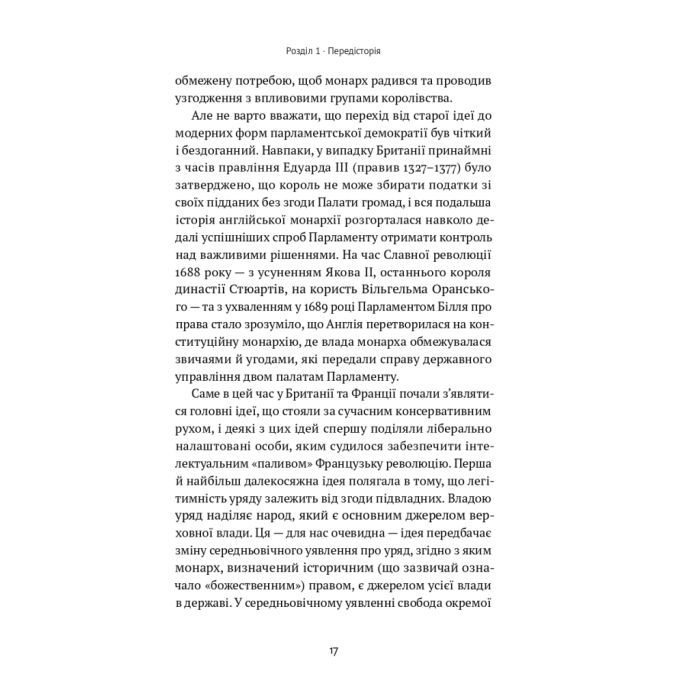 Розділ 1 · Передісторія

обмежену потребою, щоб монарх радився та проводив узгодження з впливовими групами королівства.

Але не варто вважати, що перехід від старої ідеї до модерних форм парламентської демократії був чіткий і бездоганний. Навпаки, у випадку Британії принаймні з часів правління Едуарда III (правив 1327–1377) було затверджено, що король не може збирати податки зі своїх підданих без згоди Палати громад, і вся подальша історія англійської монархії розгорталася навколо дедалі успішніших спроб Парламенту отримати контроль над важливими рішеннями. На час Славної революції 1688 року — з усуненням Якова II, останнього короля династії Стюартів, на користь Вільгельма Оранського — та з ухваленням у 1689 році Парламентом Білля про права стало зрозуміло, що Англія перетворилася на конституційну монархію, де влада монарха обмежувалася звичаями й угодами, які передали справу державного управління двом палатам Парламенту.

Саме в цей час у Британії та Франції почали з'являтися головні ідеї, що стояли за сучасним консервативним рухом, і деякі з цих ідей спершу поділяли ліберально налаштовані особи, яким судилося забезпечити інтелектуальним «паливом» Французьку революцію. Перша й найбільш далекосяжна ідея полягала в тому, що легітимність уряду залежить від згоди підвладних. Владою уряд наділяє народ, який є основним джерелом верховної влади. Ця — для нас очевидна — ідея передбачає зміну середньовічного уявлення про уряд, згідно з яким монарх, визначений історичним (що зазвичай означало «божественним») правом, є джерелом усієї влади в державі. У середньовічному уявленні свобода окремої

17